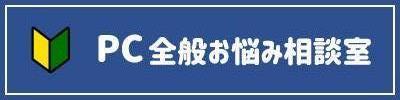 PC 全般お悩み相談室